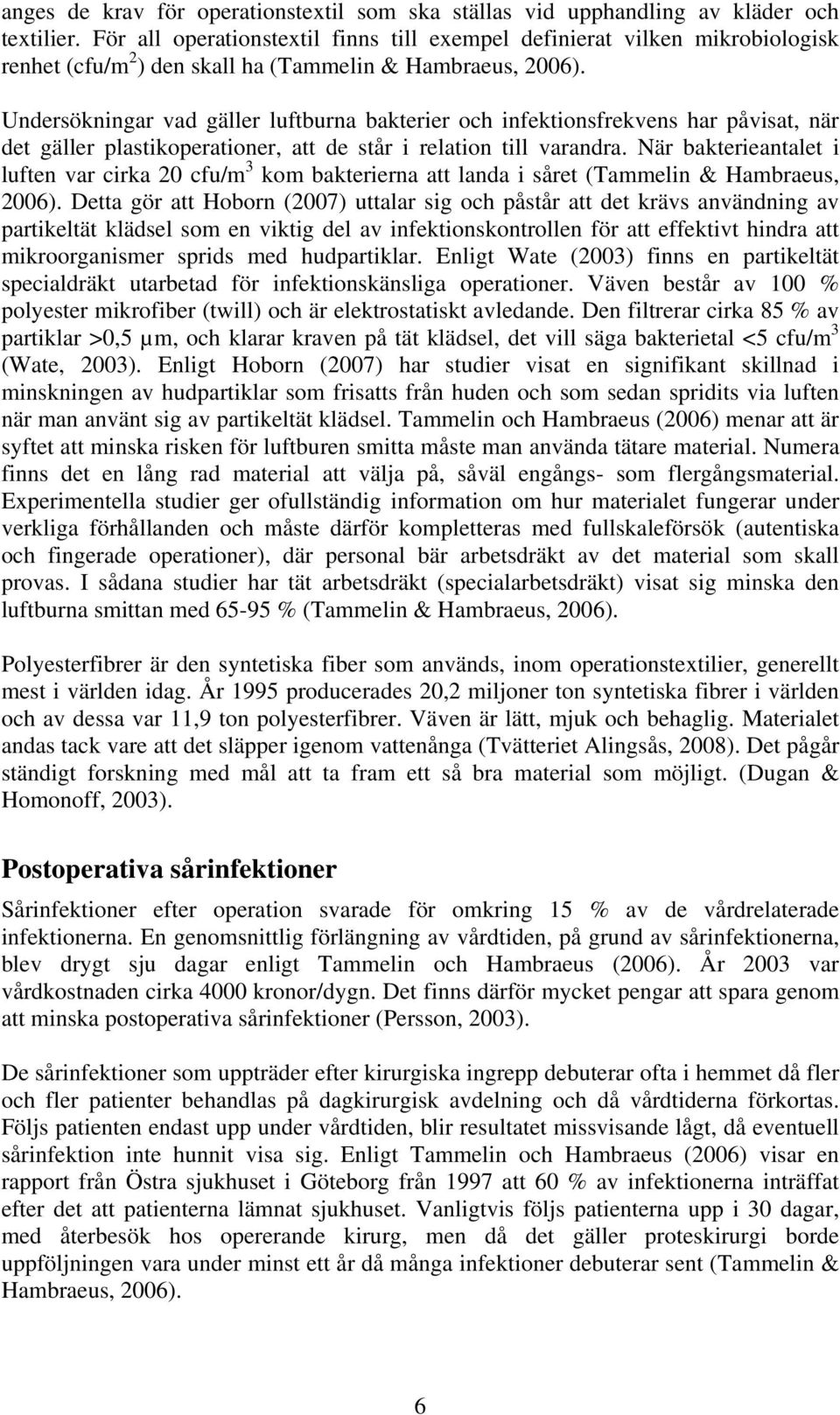 anges de krav för operationstextil som ska ställas vid upphandling av kläder och textilier. För all operationstextil finns till exempel definierat vilken mikrobiologisk renhet (cfu/m$^2$) den skall ha (Tammelin & Hambraeus, 2006).

Undersökningar vad gäller luftburna bakterier och infektionsfrekvens har påvisat, när det gäller plastikoperationer, att de står i relation till varandra. När bakterieantalet i luften var cirka 20 cfu/m$^3$ kom bakterierna att landa i såret (Tammelin & Hambraeus, 2006). Detta gör att Hoborn (2007) uttalar sig och påstår att det krävs användning av partikeltät klädsel som en viktig del av infektionskontrollen för att effektivt hindra att mikroorganismer sprids med hudpartiklar. Enligt Wate (2003) finns en partikeltät specialdräkt utarbetad för infektionskänsliga operationer. Väven består av 100 % polyester mikrofiber (twill) och är elektrostatiskt avledande. Den filtrerar cirka 85 % av partiklar >0,5 µm, och klarar kraven på tät klädsel, det vill säga bakterietal <5 cfu/m$^3$ (Wate, 2003). Enligt Hoborn (2007) har studier visat en signifikant skillnad i minskningen av hudpartiklar som frisatts från huden och som sedan spridits via luften när man använt sig av partikeltät klädsel. Tammelin och Hambraeus (2006) menar att är syftet att minska risken för luftburen smitta måste man använda tätare material. Numera finns det en lång rad material att välja på, såväl engångs- som flergångsmaterial. Experimentella studier ger ofullständig information om hur materialet fungerar under verkliga förhållanden och måste därför kompletteras med fullskaleförsök (autentiska och fingerade operationer), där personal bär arbetsdräkt av det material som skall provas. I sådana studier har tät arbetsdräkt (specialarbetsdräkt) visat sig minska den luftburna smittan med 65-95 % (Tammelin & Hambraeus, 2006).

Polyesterfibrer är den syntetiska fiber som används, inom operationstextilier, generellt mest i världen idag. År 1995 producerades 20,2 miljoner ton syntetiska fibrer i världen och av dessa var 11,9 ton polyesterfibrer. Väven är lätt, mjuk och behaglig. Materialet andas tack vare att det släpper igenom vattenånga (Tvätteriet Alingsås, 2008). Det pågår ständigt forskning med mål att ta fram ett så bra material som möjligt. (Dugan & Homonoff, 2003).

Postoperativa sårinfektioner

Sårinfektioner efter operation svarade för omkring 15 % av de vårdrelaterade infektionerna. En genomsnittlig förlängning av vårdtiden, på grund av sårinfektionerna, blev drygt sju dagar enligt Tammelin och Hambraeus (2006). År 2003 var vårdkostnaden cirka 4000 kronor/dygn. Det finns därför mycket pengar att spara genom att minska postoperativa sårinfektioner (Persson, 2003).

De sårinfektioner som uppträder efter kirurgiska ingrepp debuterar ofta i hemmet då fler och fler patienter behandlas på dagkirurgisk avdelning och då vårdtiderna förkortas. Följs patienten endast upp under vårdtiden, blir resultatet missvisande lågt, då eventuell sårinfektion inte hunnit visa sig. Enligt Tammelin och Hambraeus (2006) visar en rapport från Östra sjukhuset i Göteborg från 1997 att 60 % av infektionerna inträffat efter det att patienterna lämnat sjukhuset. Vanligtvis följs patienterna upp i 30 dagar, med återbesök hos opererande kirurg, men då det gäller proteskirurgi borde uppföljningen vara under minst ett år då många infektioner debuterar sent (Tammelin & Hambraeus, 2006).

6